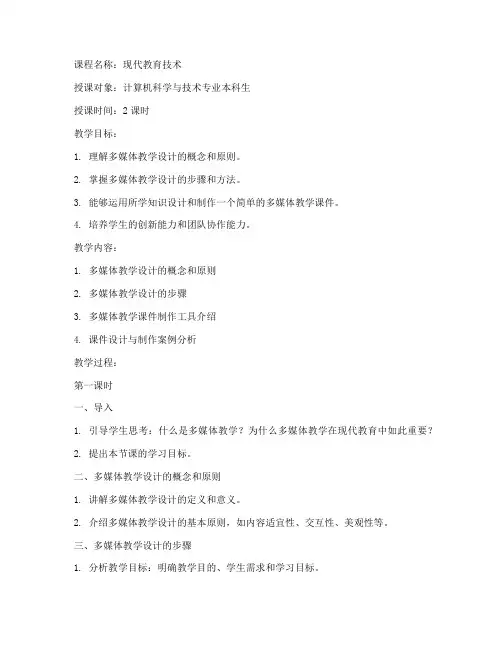 课程名称：现代教育技术

授课对象：计算机科学与技术专业本科生

授课时间：2 课时

教学目标：

1. 理解多媒体教学设计的概念和原则。

2. 掌握多媒体教学设计的步骤和方法。

3. 能够运用所学知识设计和制作一个简单的多媒体教学课件。

4. 培养学生的创新能力和团队协作能力。

教学内容：

1. 多媒体教学设计的概念和原则

2. 多媒体教学设计的步骤

3. 多媒体教学课件制作工具介绍

4. 课件设计与制作案例分析

教学过程：

第一课时

一、导入

1. 引导学生思考：什么是多媒体教学？为什么多媒体教学在现代教育中如此重要？

2. 提出本节课的学习目标。

二、多媒体教学设计的概念和原则

1. 讲解多媒体教学设计的定义和意义。

2. 介绍多媒体教学设计的基本原则，如内容适宜性、交互性、美观性等。

三、多媒体教学设计的步骤

1. 分析教学目标：明确教学目的、学生需求和学习目标。